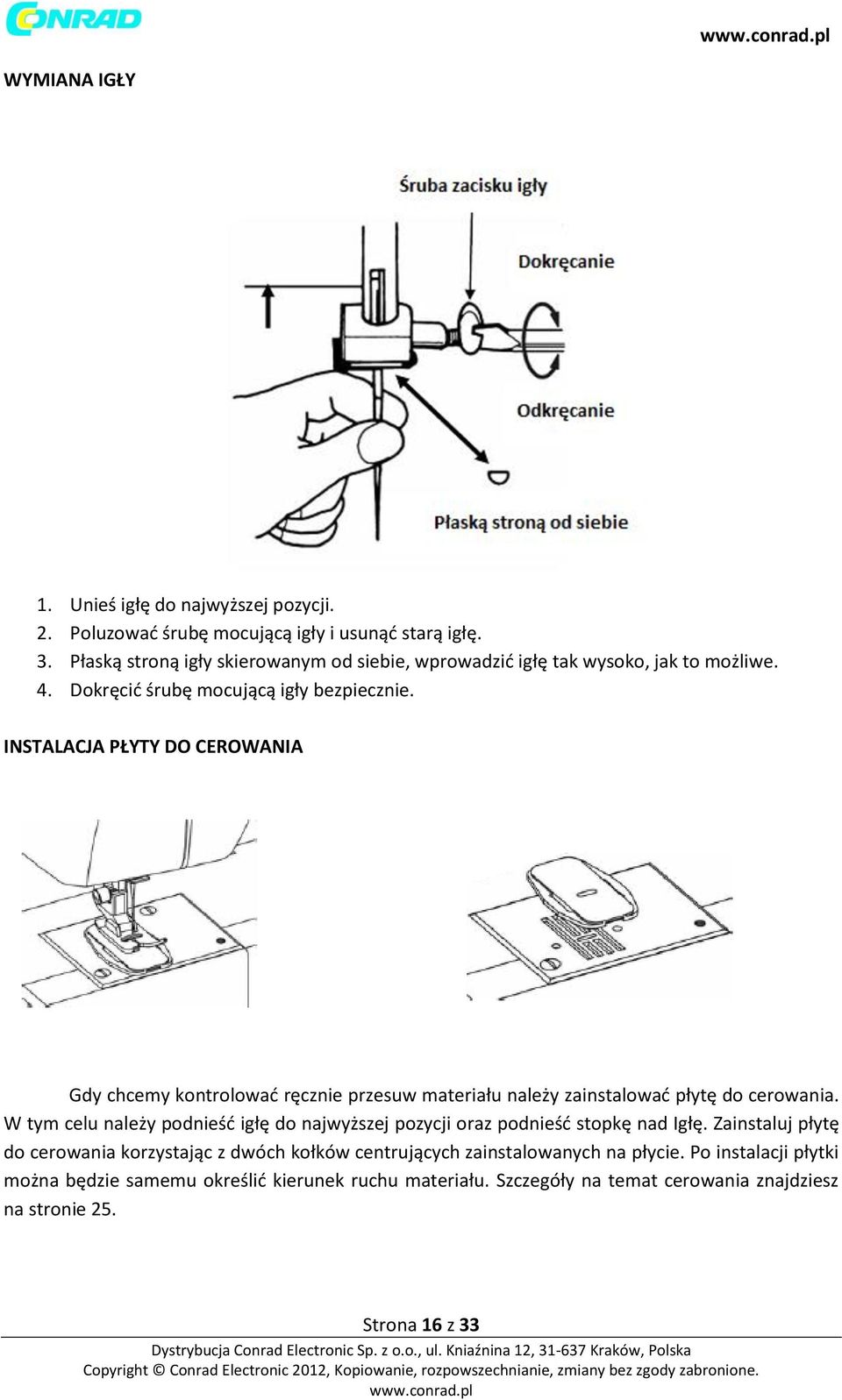 CONRAD

www.conrad.pl

WYMIANA IGŁY

Śruba zacisku igły

Dokręcanie

Odkręcanie

Płaską stroną od siebie

1. Unieś igłę do najwyższej pozycji.
2. Poluzować śrubę mocującą igły i usunąć starą igłę.
3. Płaską stroną igły skierowanym od siebie, wprowadzić igłę tak wysoko, jak to możliwe.
4. Dokręcić śrubę mocującą igły bezpiecznie.

INSTALACJA PŁYTY DO CEROWANIA

Gdy chcemy kontrolować ręcznie przesuw materiału należy zainstalować płytę do cerowania. W tym celu należy podnieść igłę do najwyższej pozycji oraz podnieść stopkę nad Igłę. Zainstaluj płytę do cerowania korzystając z dwóch kołków centrujących zainstalowanych na płycie. Po instalacji płytki można będzie samemu określić kierunek ruchu materiału. Szczegóły na temat cerowania znajdziesz na stronie 25.

Strona 16 z 33

Dystrybucja Conrad Electronic Sp. z o.o., ul. Kniaźnina 12, 31-637 Kraków, Polska
Copyright © Conrad Electronic 2012, Kopiowanie, rozpowszechnianie, zmiany bez zgody zabronione.
www.conrad.pl